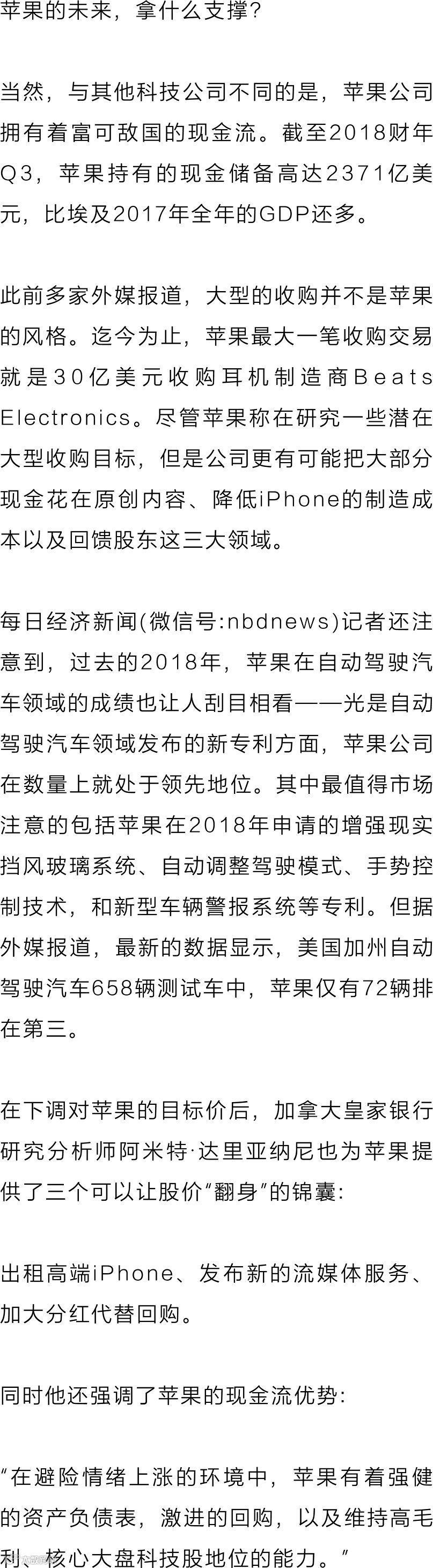 苹果的未来，拿什么支撑？

当然，与其他科技公司不同的是，苹果公司拥有着富可敌国的现金流。截至2018财年Q3，苹果持有的现金储备高达2371亿美元，比埃及2017年全年的GDP还多。

此前多家外媒报道，大型的收购并不是苹果的风格。迄今为止，苹果最大一笔收购交易就是30亿美元收购耳机制造商Beats Electronics。尽管苹果称在研究一些潜在大型收购目标，但是公司更有可能把大部分现金花在原创内容、降低iPhone的制造成本以及回馈股东这三大领域。

每日经济新闻(微信号:nbdnews)记者还注意到，过去的2018年，苹果在自动驾驶汽车领域的成绩也让人刮目相看——光是自动驾驶汽车领域发布的新专利方面，苹果公司在数量上就处于领先地位。其中最值得市场注意的包括苹果在2018年申请的增强现实挡风玻璃系统、自动调整驾驶模式、手势控制技术，和新型车辆警报系统等专利。但据外媒报道，最新的数据显示，美国加州自动驾驶汽车658辆测试车中，苹果仅有72辆排在第三。

在下调对苹果的目标价后，加拿大皇家银行研究分析师阿米特·达里亚纳尼也为苹果提供了三个可以让股价“翻身”的锦囊：

出租高端iPhone、发布新的流媒体服务、加大分红代替回购。

同时他还强调了苹果的现金流优势：

“在避险情绪上涨的环境中，苹果有着强健的资产负债表，激进的回购，以及维持高毛利、核心大盘科技股地位的能力。”